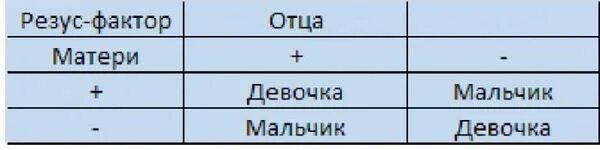 | Резус-фактор | Отца | |
|---|---|---|
| Матери | + | - |
| + | Девочка | Мальчик |
| - | Мальчик | Девочка |